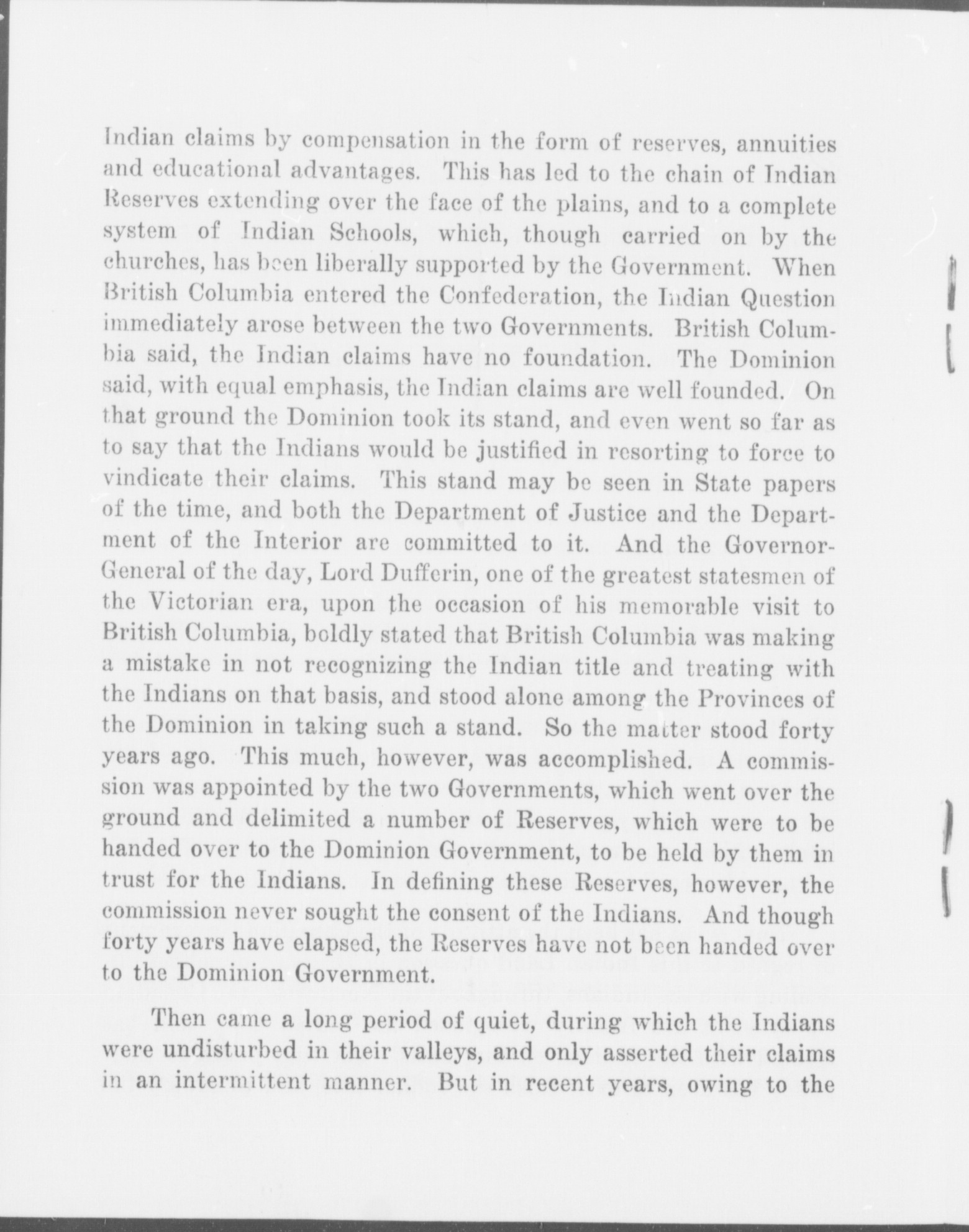 Indian claims by compensation in the form of reserves, annuities and educational advantages. This has led to the chain of Indian Reserves extending over the face of the plains, and to a complete system of Indian Schools, which, though carried on by the churches, has been liberally supported by the Government. When British Columbia entered the Confederation, the Indian Question immediately arose between the two Governments. British Columbia said, the Indian claims have no foundation. The Dominion said, with equal emphasis, the Indian claims are well founded. On that ground the Dominion took its stand, and even went so far as to say that the Indians would be justified in resorting to force to vindicate their claims. This stand may be seen in State papers of the time, and both the Department of Justice and the Department of the Interior are committed to it. And the Governor-General of the day, Lord Dufferin, one of the greatest statesmen of the Victorian era, upon the occasion of his memorable visit to British Columbia, boldly stated that British Columbia was making a mistake in not recognizing the Indian title and treating with the Indians on that basis, and stood alone among the Provinces of the Dominion in taking such a stand. So the matter stood forty years ago. This much, however, was accomplished. A commission was appointed by the two Governments, which went over the ground and delimited a number of Reserves, which were to be handed over to the Dominion Government, to be held by them in trust for the Indians. In defining these Reserves, however, the commission never sought the consent of the Indians. And though forty years have elapsed, the Reserves have not been handed over to the Dominion Government.

Then came a long period of quiet, during which the Indians were undisturbed in their valleys, and only asserted their claims in an intermittent manner. But in recent years, owing to the